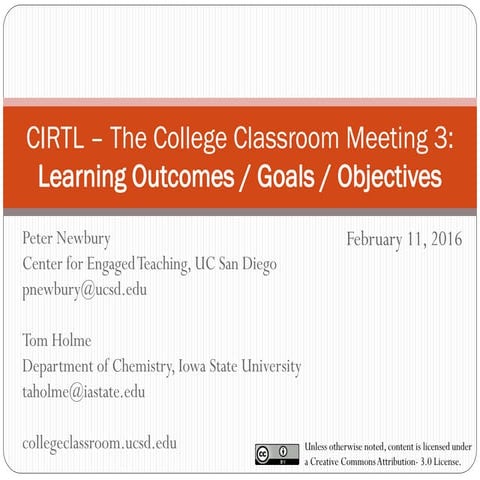 CIRTL – The College Classroom Meeting 3:
Learning Outcomes / Goals / Objectives

Peter Newbury
Center for Engaged Teaching, UC San Diego
pnewbury@ucsd.edu

February 11, 2016

Tom Holme
Department of Chemistry, Iowa State University
taholme@iastate.edu

collegeclassroom.ucsd.edu

Unless otherwise noted, content is licensed under a Creative Commons Attribution- 3.0 License.